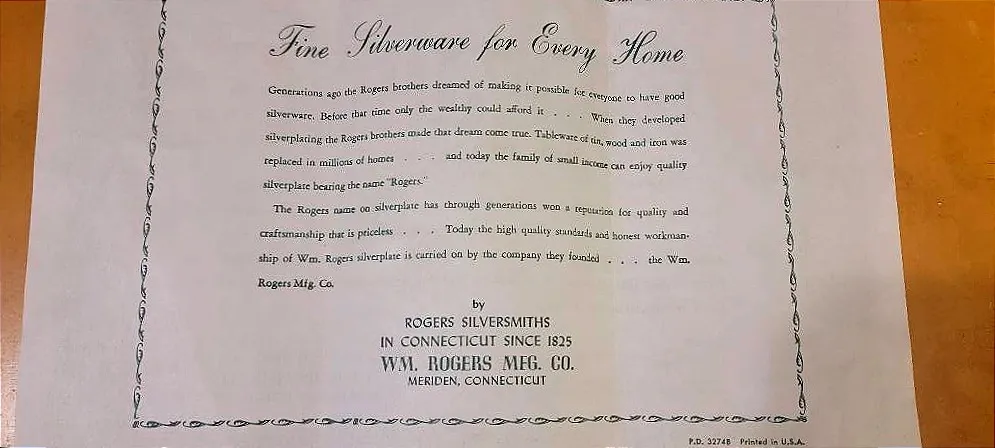 Fine Silverware for Every Home

Generations ago the Rogers brothers dreamed of making it possible for everyone to have good silverware. Before that time only the wealthy could afford it . . . When they developed silverplating the Rogers brothers made that dream come true. Tableware of tin, wood and iron was replaced in millions of homes . . . and today the family of small income can enjoy quality silverplate bearing the name "Rogers."

The Rogers name on silverplate has through generations won a reputation for quality and craftsmanship that is priceless . . . Today the high quality standards and honest workmanship of Wm. Rogers silverplate is carried on by the company they founded . . . the Wm. Rogers Mfg. Co.

by
ROGERS SILVERSMITHS
IN CONNECTICUT SINCE 1825
WM. ROGERS MFG. CO.
MERIDEN, CONNECTICUT

P.D. 3274B Printed in U.S.A.